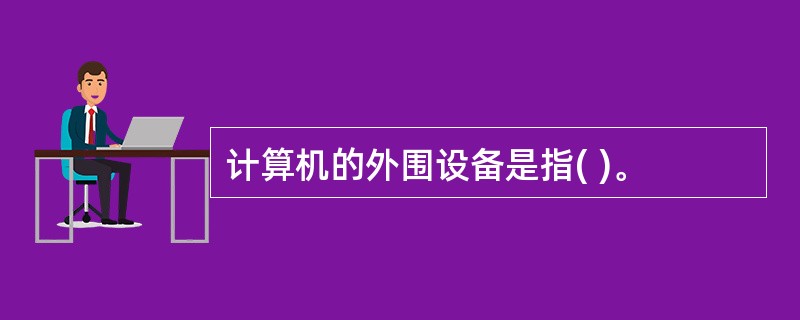 计算机的外围设备是指( )。